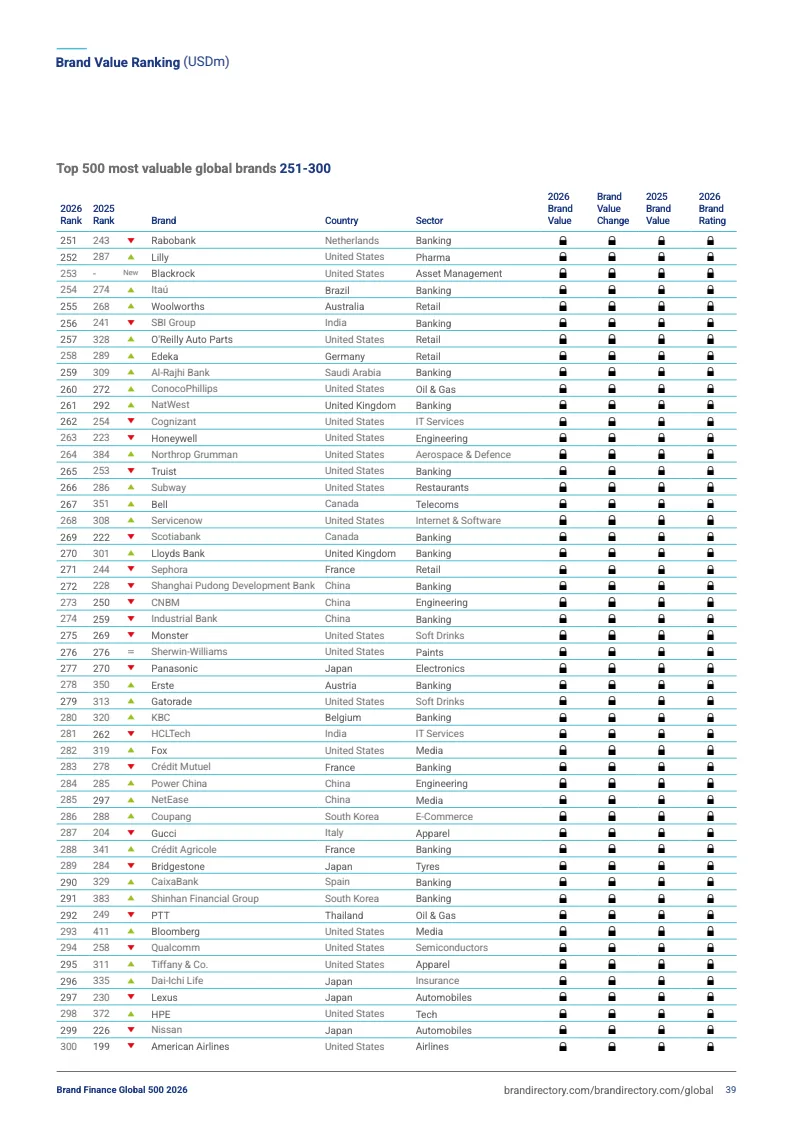 Brand Value Ranking (USDm)

Top 500 most valuable global brands 251-300

| 2026 Rank | 2025 Rank | | Brand | Country | Sector | 2026 Brand Value | Brand Value Change | 2025 Brand Value | 2026 Brand Rating |
|---|---|---|---|---|---|---|---|---|---|
| 251 | 243 | ▼ | Rabobank | Netherlands | Banking | | | | |
| 252 | 287 | ▲ | Lilly | United States | Pharma | | | | |
| 253 | - | New | Blackrock | United States | Asset Management | | | | |
| 254 | 274 | ▲ | Itaú | Brazil | Banking | | | | |
| 255 | 268 | ▲ | Woolworths | Australia | Retail | | | | |
| 256 | 241 | ▼ | SBI Group | India | Banking | | | | |
| 257 | 328 | ▲ | O'Reilly Auto Parts | United States | Retail | | | | |
| 258 | 289 | ▲ | Edeka | Germany | Retail | | | | |
| 259 | 309 | ▲ | Al-Rajhi Bank | Saudi Arabia | Banking | | | | |
| 260 | 272 | ▲ | ConocoPhillips | United States | Oil & Gas | | | | |
| 261 | 292 | ▲ | NatWest | United Kingdom | Banking | | | | |
| 262 | 254 | ▼ | Cognizant | United States | IT Services | | | | |
| 263 | 223 | ▼ | Honeywell | United States | Engineering | | | | |
| 264 | 384 | ▲ | Northrop Grumman | United States | Aerospace & Defence | | | | |
| 265 | 253 | ▼ | Truist | United States | Banking | | | | |
| 266 | 286 | ▲ | Subway | United States | Restaurants | | | | |
| 267 | 351 | ▲ | Bell | Canada | Telecoms | | | | |
| 268 | 308 | ▲ | Servicenow | United States | Internet & Software | | | | |
| 269 | 222 | ▼ | Scotiabank | Canada | Banking | | | | |
| 270 | 301 | ▲ | Lloyds Bank | United Kingdom | Banking | | | | |
| 271 | 244 | ▼ | Sephora | France | Retail | | | | |
| 272 | 228 | ▼ | Shanghai Pudong Development Bank | China | Banking | | | | |
| 273 | 250 | ▼ | CNBM | China | Engineering | | | | |
| 274 | 259 | ▼ | Industrial Bank | China | Banking | | | | |
| 275 | 269 | ▼ | Monster | United States | Soft Drinks | | | | |
| 276 | 276 | = | Sherwin-Williams | United States | Paints | | | | |
| 277 | 270 | ▼ | Panasonic | Japan | Electronics | | | | |
| 278 | 350 | ▲ | Erste | Austria | Banking | | | | |
| 279 | 313 | ▲ | Gatorade | United States | Soft Drinks | | | | |
| 280 | 320 | ▲ | KBC | Belgium | Banking | | | | |
| 281 | 262 | ▼ | HCLTech | India | IT Services | | | | |
| 282 | 319 | ▲ | Fox | United States | Media | | | | |
| 283 | 278 | ▼ | Crédit Mutuel | France | Banking | | | | |
| 284 | 285 | ▲ | Power China | China | Engineering | | | | |
| 285 | 297 | ▲ | NetEase | China | Media | | | | |
| 286 | 288 | ▲ | Coupang | South Korea | E-Commerce | | | | |
| 287 | 204 | ▼ | Gucci | Italy | Apparel | | | | |
| 288 | 341 | ▲ | Crédit Agricole | France | Banking | | | | |
| 289 | 284 | ▼ | Bridgestone | Japan | Tyres | | | | |
| 290 | 329 | ▲ | CaixaBank | Spain | Banking | | | | |
| 291 | 383 | ▲ | Shinhan Financial Group | South Korea | Banking | | | | |
| 292 | 249 | ▼ | PTT | Thailand | Oil & Gas | | | | |
| 293 | 411 | ▲ | Bloomberg | United States | Media | | | | |
| 294 | 258 | ▼ | Qualcomm | United States | Semiconductors | | | | |
| 295 | 311 | ▲ | Tiffany & Co. | United States | Apparel | | | | |
| 296 | 335 | ▲ | Dai-Ichi Life | Japan | Insurance | | | | |
| 297 | 230 | ▼ | Lexus | Japan | Automobiles | | | | |
| 298 | 372 | ▲ | HPE | United States | Tech | | | | |
| 299 | 226 | ▼ | Nissan | Japan | Automobiles | | | | |
| 300 | 199 | ▼ | American Airlines | United States | Airlines | | | | |

Brand Finance Global 500 2026
brandirectory.com/brandirectory.com/global 39